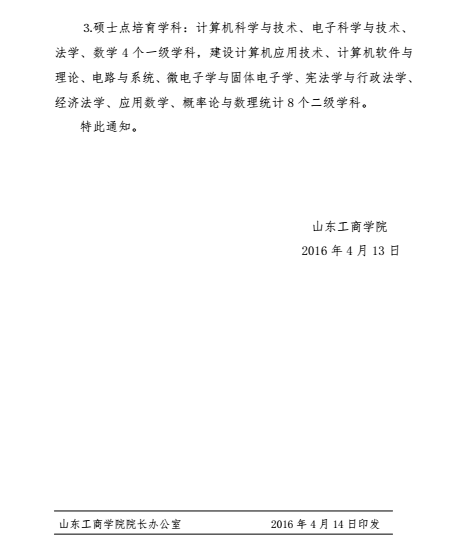 3.硕士点培育学科：计算机科学与技术、电子科学与技术、法学、数学 4 个一级学科，建设计算机应用技术、计算机软件与理论、电路与系统、微电子学与固体电子学、宪法学与行政法学、经济法学、应用数学、概率论与数理统计 8 个二级学科。

特此通知。

山东工商学院
2016 年 4 月 13 日

山东工商学院院长办公室　　2016 年 4 月 14 日印发